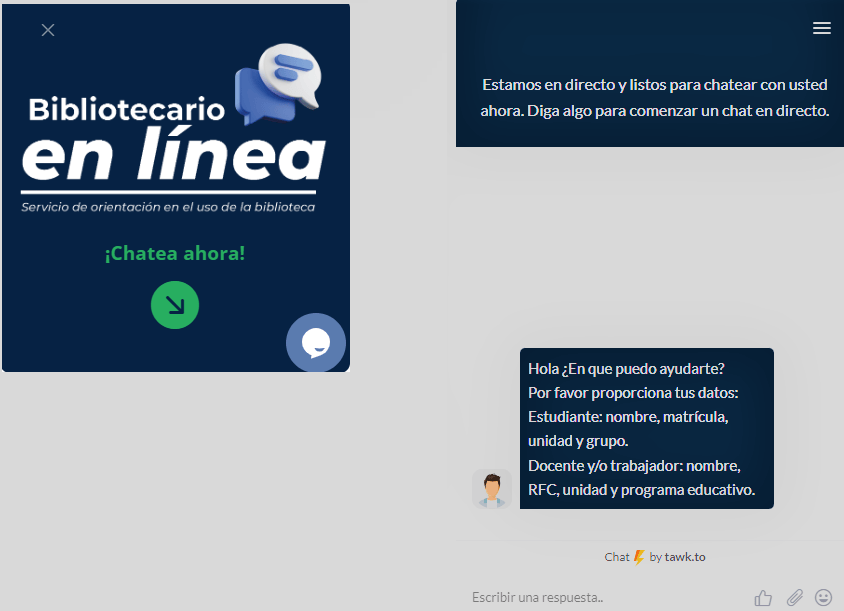 Bibliotecario
en línea
Servicio de orientación en el uso de la biblioteca

¡Chatea ahora!

Estamos en directo y listos para chatear con usted ahora. Diga algo para comenzar un chat en directo.

Hola ¿En que puedo ayudarte?
Por favor proporciona tus datos:
Estudiante: nombre, matrícula, unidad y grupo.
Docente y/o trabajador: nombre, RFC, unidad y programa educativo.

Chat by tawk.to

Escribir una respuesta..